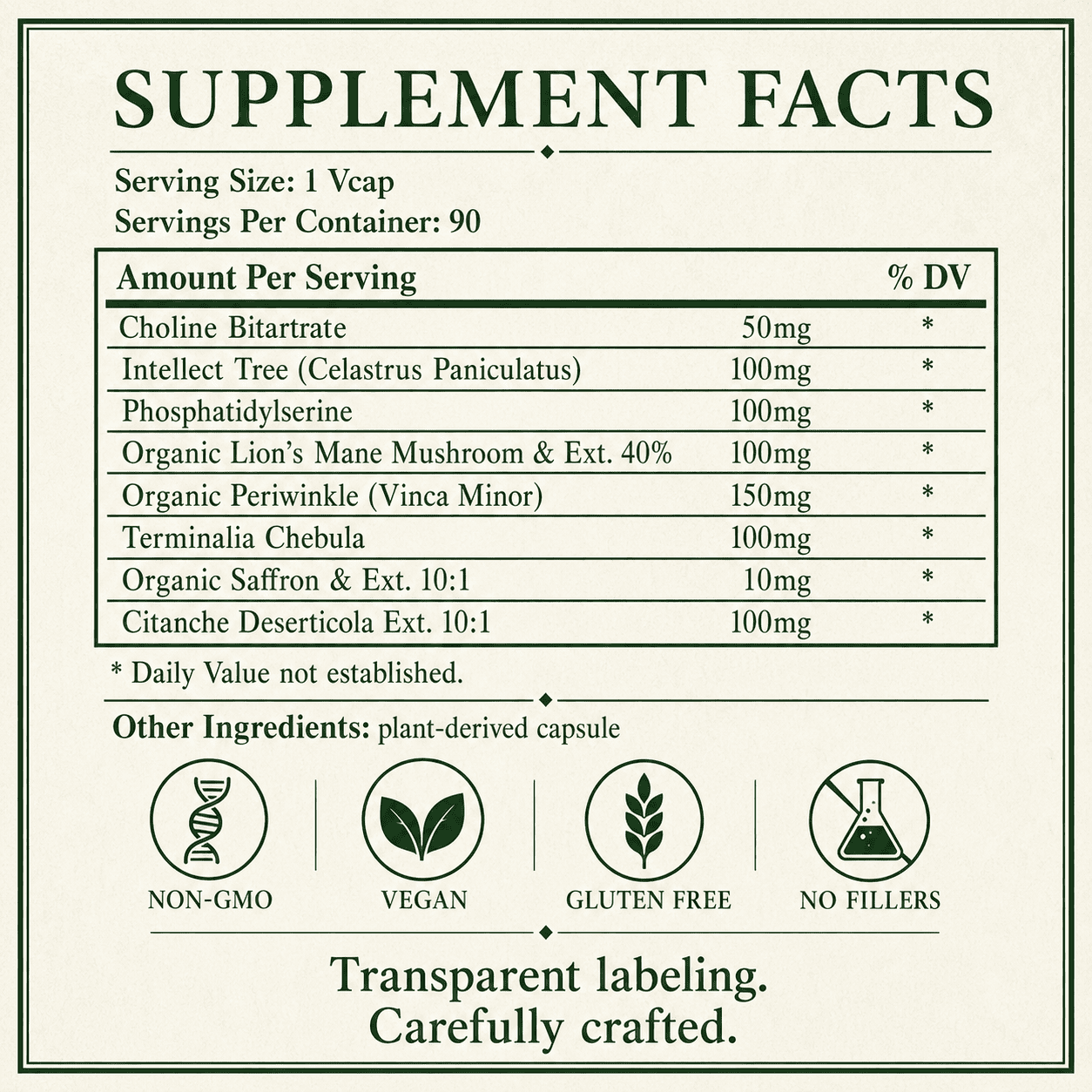 SUPPLEMENT FACTS

Serving Size: 1 Vcap
Servings Per Container: 90

| Amount Per Serving | | % DV |
|---|---|---|
| Choline Bitartrate | 50mg | * |
| Intellect Tree (Celastrus Paniculatus) | 100mg | * |
| Phosphatidylserine | 100mg | * |
| Organic Lion's Mane Mushroom & Ext. 40% | 100mg | * |
| Organic Periwinkle (Vinca Minor) | 150mg | * |
| Terminalia Chebula | 100mg | * |
| Organic Saffron & Ext. 10:1 | 10mg | * |
| Citanche Deserticola Ext. 10:1 | 100mg | * |

* Daily Value not established.

Other Ingredients: plant-derived capsule

NON-GMO

VEGAN

GLUTEN FREE

NO FILLERS

Transparent labeling.
Carefully crafted.